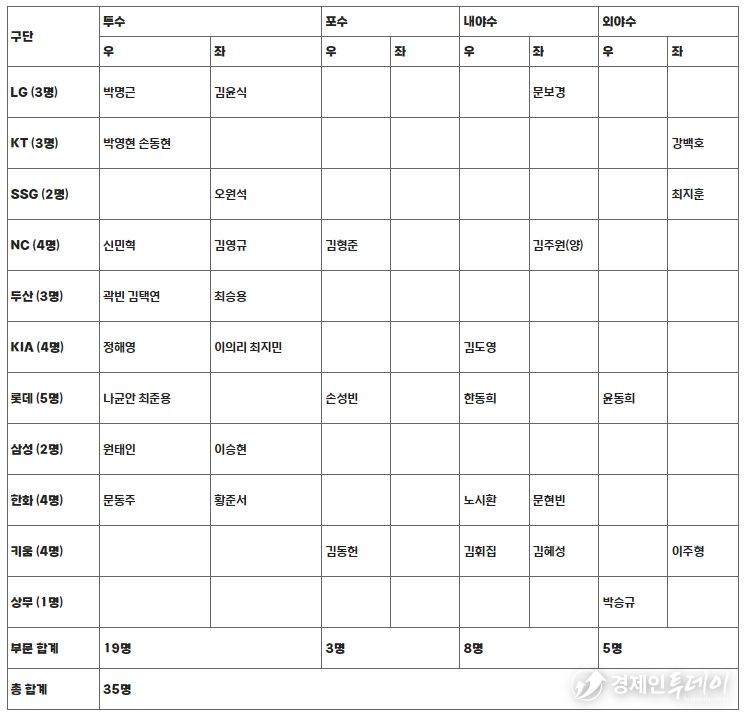 | 구단 | 투수 | | 포수 | | 내야수 | | 외야수 | |
|---|---|---|---|---|---|---|---|---|
| | 우 | 좌 | 우 | 좌 | 우 | 좌 | 우 | 좌 |
| LG (3명) | 박명근 | 김윤식 | | | | 문보경 | | |
| KT (3명) | 박영현 손동현 | | | | | | | 강백호 |
| SSG (2명) | | 오원석 | | | | | | 최지훈 |
| NC (4명) | 신민혁 | 김영규 | 김형준 | | | 김주원(양) | | |
| 두산 (3명) | 곽빈 김택연 | 최승용 | | | | | | |
| KIA (4명) | 정해영 | 이의리 최지민 | | | 김도영 | | | |
| 롯데 (5명) | 나균안 최준용 | | 손성빈 | | 한동희 | | 윤동희 | |
| 삼성 (2명) | 원태인 | 이승현 | | | | | | |
| 한화 (4명) | 문동주 | 황준서 | | | 노시환 | 문현빈 | | |
| 키움 (4명) | | | 김동헌 | | 김휘집 | 김혜성 | | 이주형 |
| 상무 (1명) | | | | | | | 박승규 | |
| 부문 합계 | 19명 | | 3명 | | 8명 | | 5명 | |
| 총 합계 | 35명 | | | | | | | |

경제인투데이